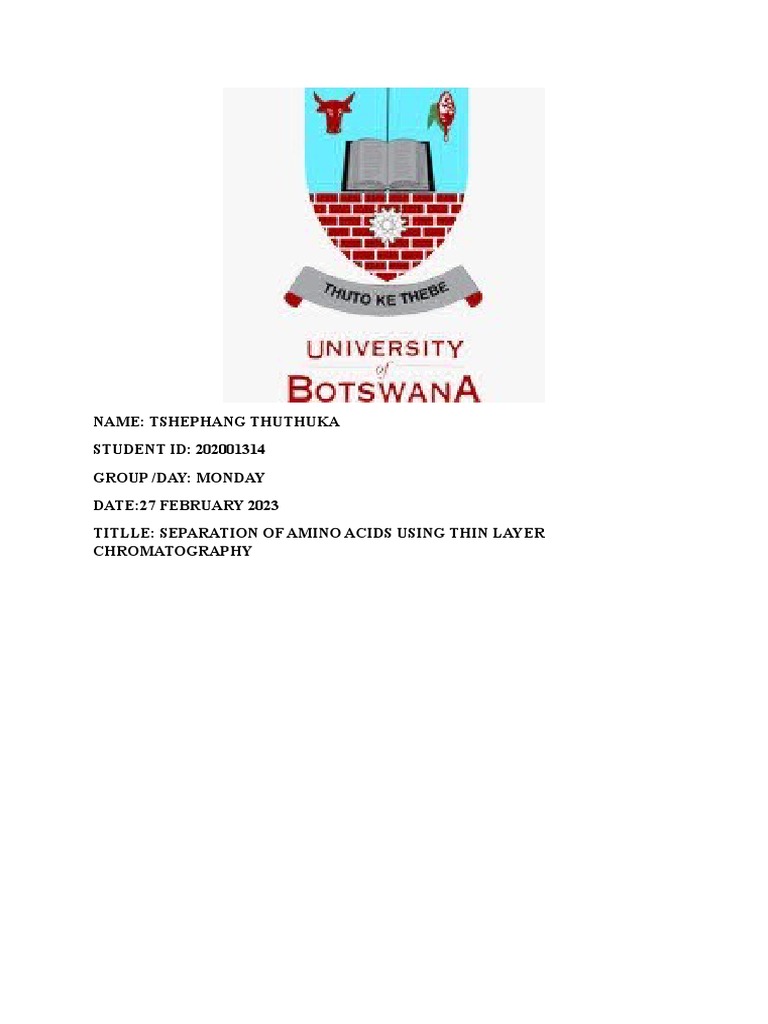 THUTO KE THEBE

UNIVERSITY
of
BOTSWANA

NAME: TSHEPHANG THUTHUKA

STUDENT ID: 202001314

GROUP /DAY: MONDAY

DATE:27 FEBRUARY 2023

TITLLE: SEPARATION OF AMINO ACIDS USING THIN LAYER CHROMATOGRAPHY